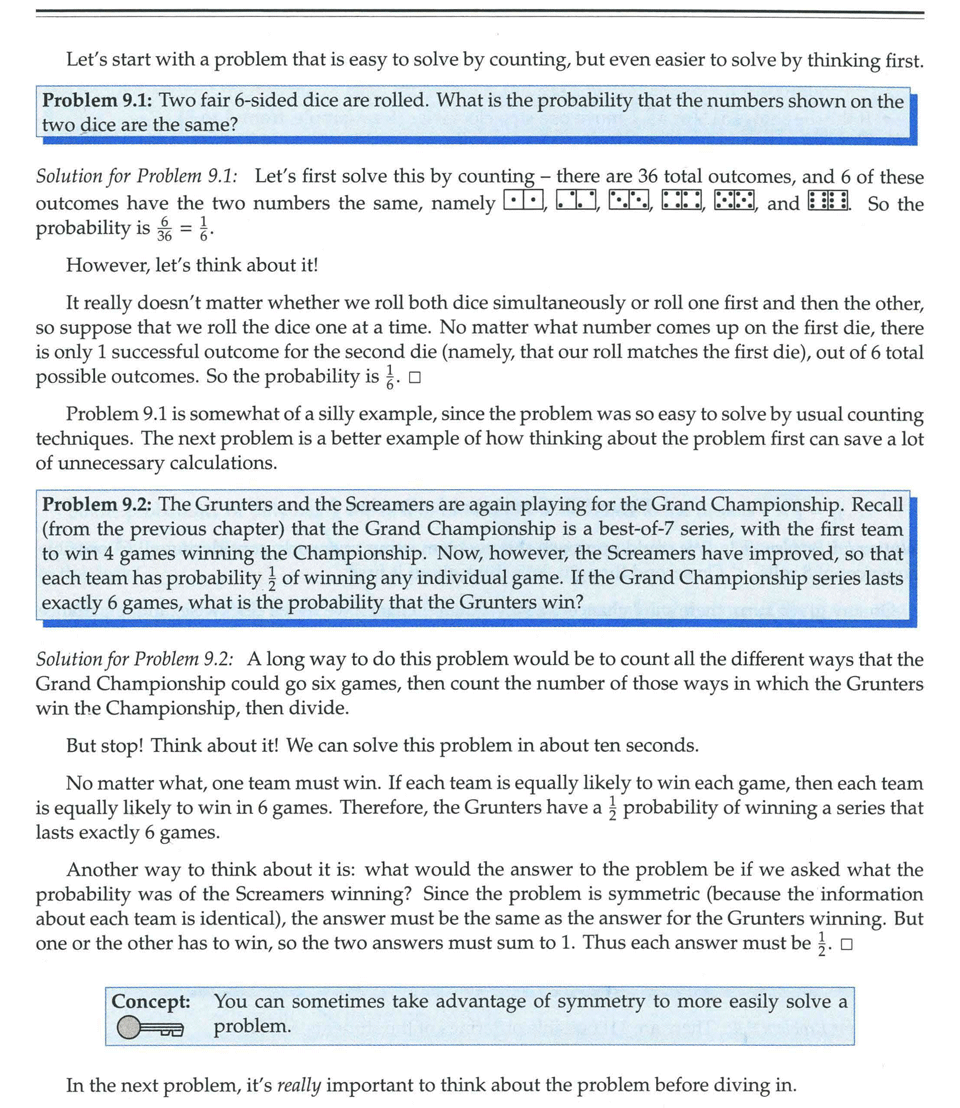 Let's start with a problem that is easy to solve by counting, but even easier to solve by thinking first.

**Problem 9.1:** Two fair 6-sided dice are rolled. What is the probability that the numbers shown on the two dice are the same?

*Solution for Problem 9.1:* Let's first solve this by counting – there are 36 total outcomes, and 6 of these outcomes have the two numbers the same, namely ⚀⚀, ⚁⚁, ⚂⚂, ⚃⚃, ⚄⚄, and ⚅⚅. So the probability is $\frac{6}{36} = \frac{1}{6}$.

However, let's think about it!

It really doesn't matter whether we roll both dice simultaneously or roll one first and then the other, so suppose that we roll the dice one at a time. No matter what number comes up on the first die, there is only 1 successful outcome for the second die (namely, that our roll matches the first die), out of 6 total possible outcomes. So the probability is $\frac{1}{6}$. □

Problem 9.1 is somewhat of a silly example, since the problem was so easy to solve by usual counting techniques. The next problem is a better example of how thinking about the problem first can save a lot of unnecessary calculations.

**Problem 9.2:** The Grunters and the Screamers are again playing for the Grand Championship. Recall (from the previous chapter) that the Grand Championship is a best-of-7 series, with the first team to win 4 games winning the Championship. Now, however, the Screamers have improved, so that each team has probability $\frac{1}{2}$ of winning any individual game. If the Grand Championship series lasts exactly 6 games, what is the probability that the Grunters win?

*Solution for Problem 9.2:* A long way to do this problem would be to count all the different ways that the Grand Championship could go six games, then count the number of those ways in which the Grunters win the Championship, then divide.

But stop! Think about it! We can solve this problem in about ten seconds.

No matter what, one team must win. If each team is equally likely to win each game, then each team is equally likely to win in 6 games. Therefore, the Grunters have a $\frac{1}{2}$ probability of winning a series that lasts exactly 6 games.

Another way to think about it is: what would the answer to the problem be if we asked what the probability was of the Screamers winning? Since the problem is symmetric (because the information about each team is identical), the answer must be the same as the answer for the Grunters winning. But one or the other has to win, so the two answers must sum to 1. Thus each answer must be $\frac{1}{2}$. □

**Concept:** You can sometimes take advantage of symmetry to more easily solve a problem.

In the next problem, it's *really* important to think about the problem before diving in.